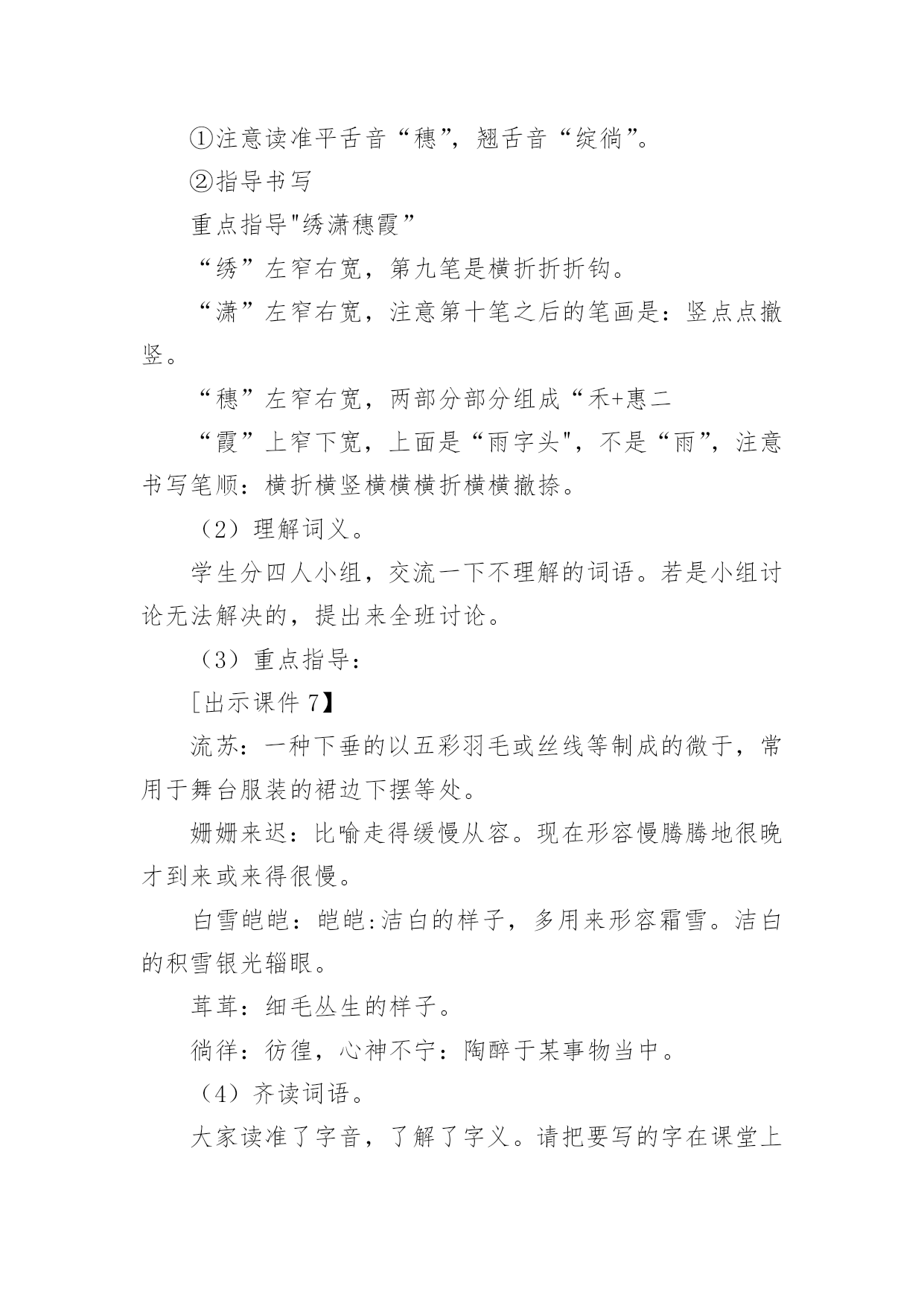 ①注意读准平舌音“穗”，翘舌音“绽徜”。

②指导书写

重点指导"绣潇穗霞”

“绣”左窄右宽，第九笔是横折折折钩。

“潇”左窄右宽，注意第十笔之后的笔画是：竖点点撇竖。

“穗”左窄右宽，两部分部分组成“禾+惠二

“霞”上窄下宽，上面是“雨字头"，不是“雨”，注意书写笔顺：横折横竖横横横折横横撇捺。

（2）理解词义。

学生分四人小组，交流一下不理解的词语。若是小组讨论无法解决的，提出来全班讨论。

（3）重点指导：

[出示课件 7】

流苏：一种下垂的以五彩羽毛或丝线等制成的微于，常用于舞台服装的裙边下摆等处。

姗姗来迟：比喻走得缓慢从容。现在形容慢腾腾地很晚才到来或来得很慢。

白雪皑皑：皑皑:洁白的样子，多用来形容霜雪。洁白的积雪银光辎眼。

茸茸：细毛丛生的样子。

徜徉：彷徨，心神不宁：陶醉于某事物当中。

（4）齐读词语。

大家读准了字音，了解了字义。请把要写的字在课堂上